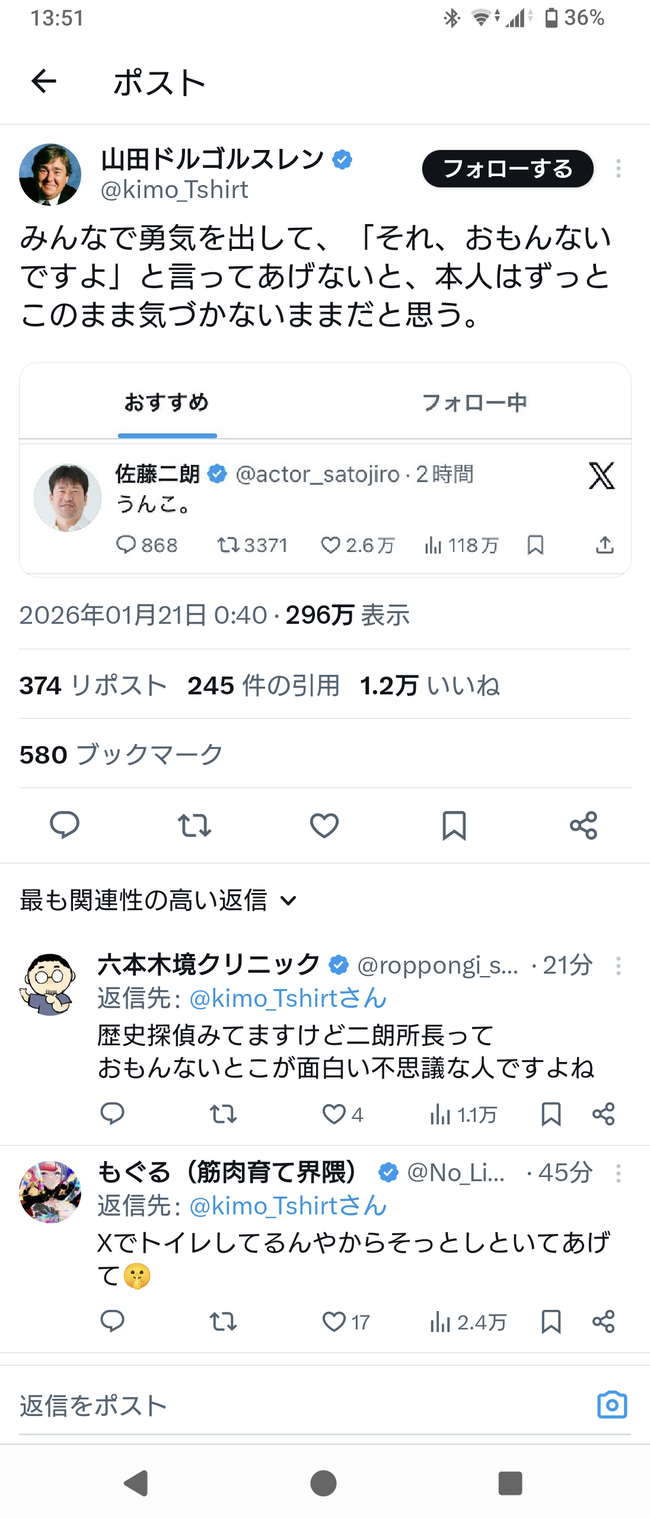 13:51

36%

ポスト

山田ドルゴルスレン
@kimo_Tshirt

フォローする

みんなで勇気を出して、「それ、おもんないですよ」と言ってあげないと、本人はずっとこのまま気づかないままだと思う。

おすすめ

フォロー中

佐藤二朗 @actor_satojiro · 2時間
うんこ。

868 3371 2.6万 118万

2026年01月21日 0:40 · 296万 表示

374 リポスト 245 件の引用 1.2万 いいね

580 ブックマーク

最も関連性の高い返信

六本木境クリニック @roppongi_s... · 21分
返信先: @kimo_Tshirtさん
歴史探偵みてますけど二朗所長って
おもんないとこが面白い不思議な人ですよね

4 1.1万

もぐる（筋肉育て界隈） @No_Li... · 45分
返信先: @kimo_Tshirtさん
Xでトイレしてるんやからそっとしといてあげて🤫

17 2.4万

返信をポスト